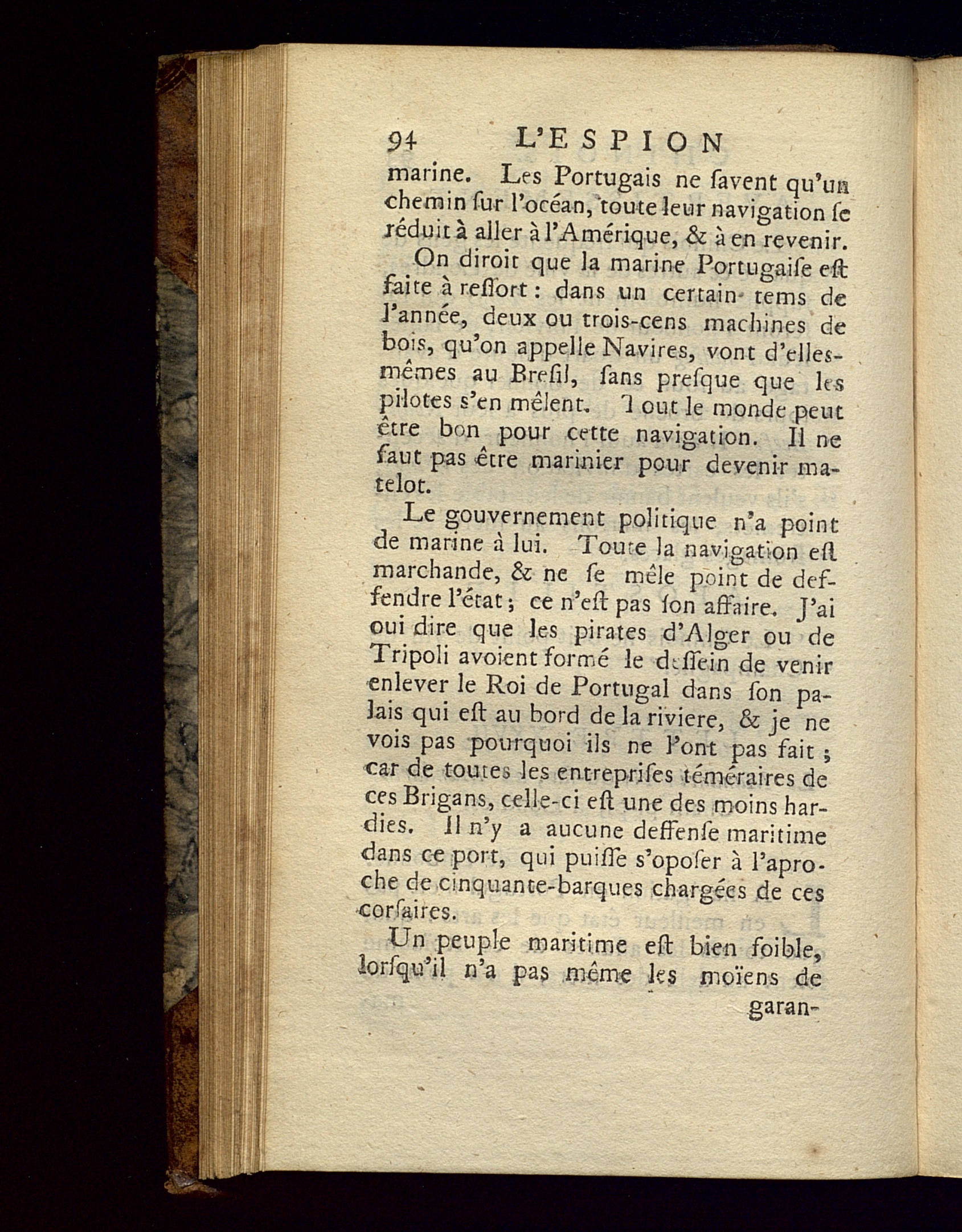 94 L'ESPION

marine. Les Portugais ne ſavent qu'un chemin ſur l'océan, toute leur navigation ſe réduit à aller à l'Amérique, & à en revenir.

On diroit que la marine Portugaiſe eſt faite à reſſort : dans un certain tems de l'année, deux ou trois-cens machines de bois, qu'on appelle Navires, vont d'elles-mêmes au Breſil, ſans preſque que les pilotes s'en mêlent. Tout le monde peut être bon pour cette navigation. Il ne faut pas être marinier pour devenir matelot.

Le gouvernement politique n'a point de marine à lui. Toute la navigation eſt marchande, & ne ſe mêle point de deffendre l'état ; ce n'eſt pas ſon affaire. J'ai oui dire que les pirates d'Alger ou de Tripoli avoient formé le deſſein de venir enlever le Roi de Portugal dans ſon palais qui eſt au bord de la riviere, & je ne vois pas pourquoi ils ne l'ont pas fait ; car de toutes les entrepriſes téméraires de ces Brigans, celle-ci eſt une des moins hardies. Il n'y a aucune deffenſe maritime dans ce port, qui puiſſe s'opoſer à l'aproche de cinquante-barques chargées de ces corſaires.

Un peuple maritime eſt bien foible, lorſqu'il n'a pas même les moïens de garan-